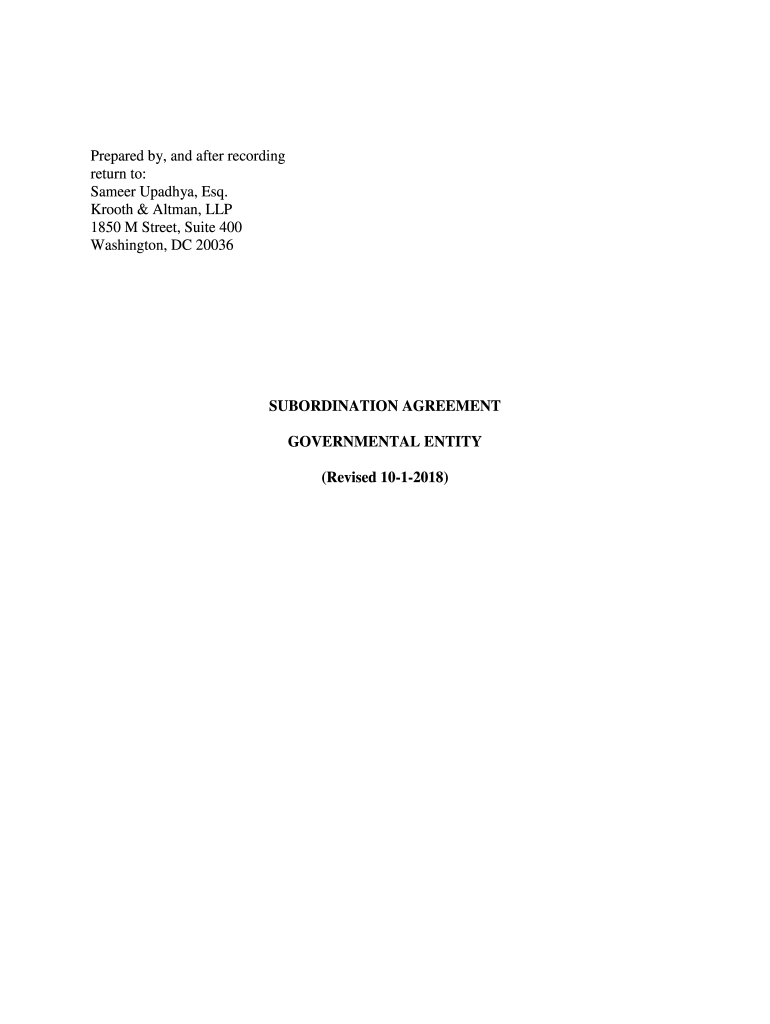 Prepared by, and after recording return to:
Sameer Upadhya, Esq.
Krooth & Altman, LLP
1850 M Street, Suite 400
Washington, DC 20036

SUBORDINATION AGREEMENT

GOVERNMENTAL ENTITY

(Revised 10-1-2018)